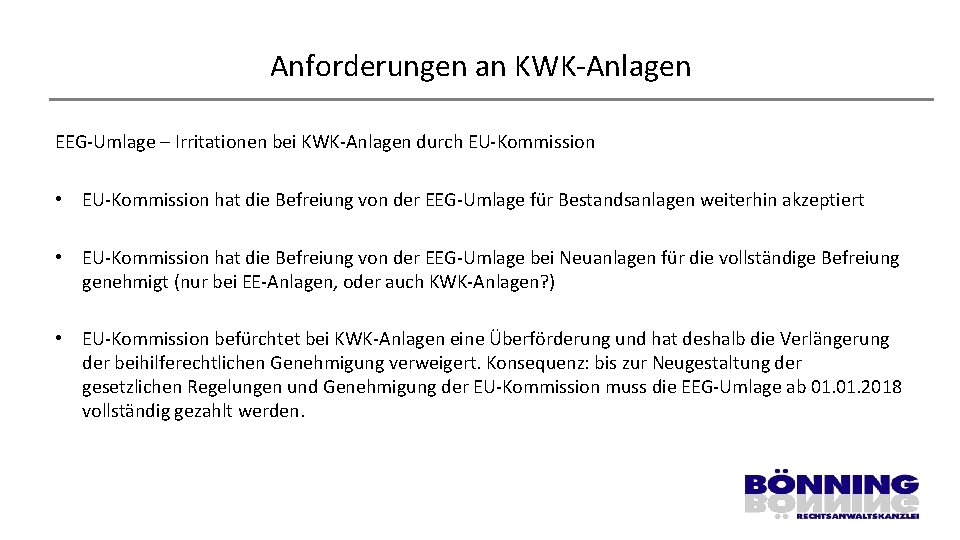 Anforderungen an KWK-Anlagen

EEG-Umlage – Irritationen bei KWK-Anlagen durch EU-Kommission

• EU-Kommission hat die Befreiung von der EEG-Umlage für Bestandsanlagen weiterhin akzeptiert

• EU-Kommission hat die Befreiung von der EEG-Umlage bei Neuanlagen für die vollständige Befreiung genehmigt (nur bei EE-Anlagen, oder auch KWK-Anlagen?)

• EU-Kommission befürchtet bei KWK-Anlagen eine Überförderung und hat deshalb die Verlängerung der beihilferechtlichen Genehmigung verweigert. Konsequenz: bis zur Neugestaltung der gesetzlichen Regelungen und Genehmigung der EU-Kommission muss die EEG-Umlage ab 01.01.2018 vollständig gezahlt werden.

BÖNNING
RECHTSANWALTSKANZLEI